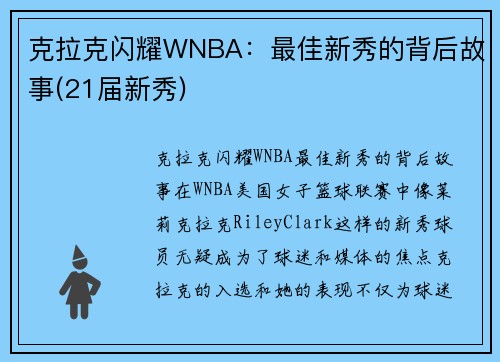 克拉克闪耀WNBA：最佳新秀的背后故事(21届新秀)

克拉克闪耀WNBA最佳新秀的背后故事在WNBA美国女子篮球联赛中像莱莉克拉克RileyClark这样的新秀球员无疑成为了球迷和媒体的焦点克拉克的入选和她的表现不仅为球迷